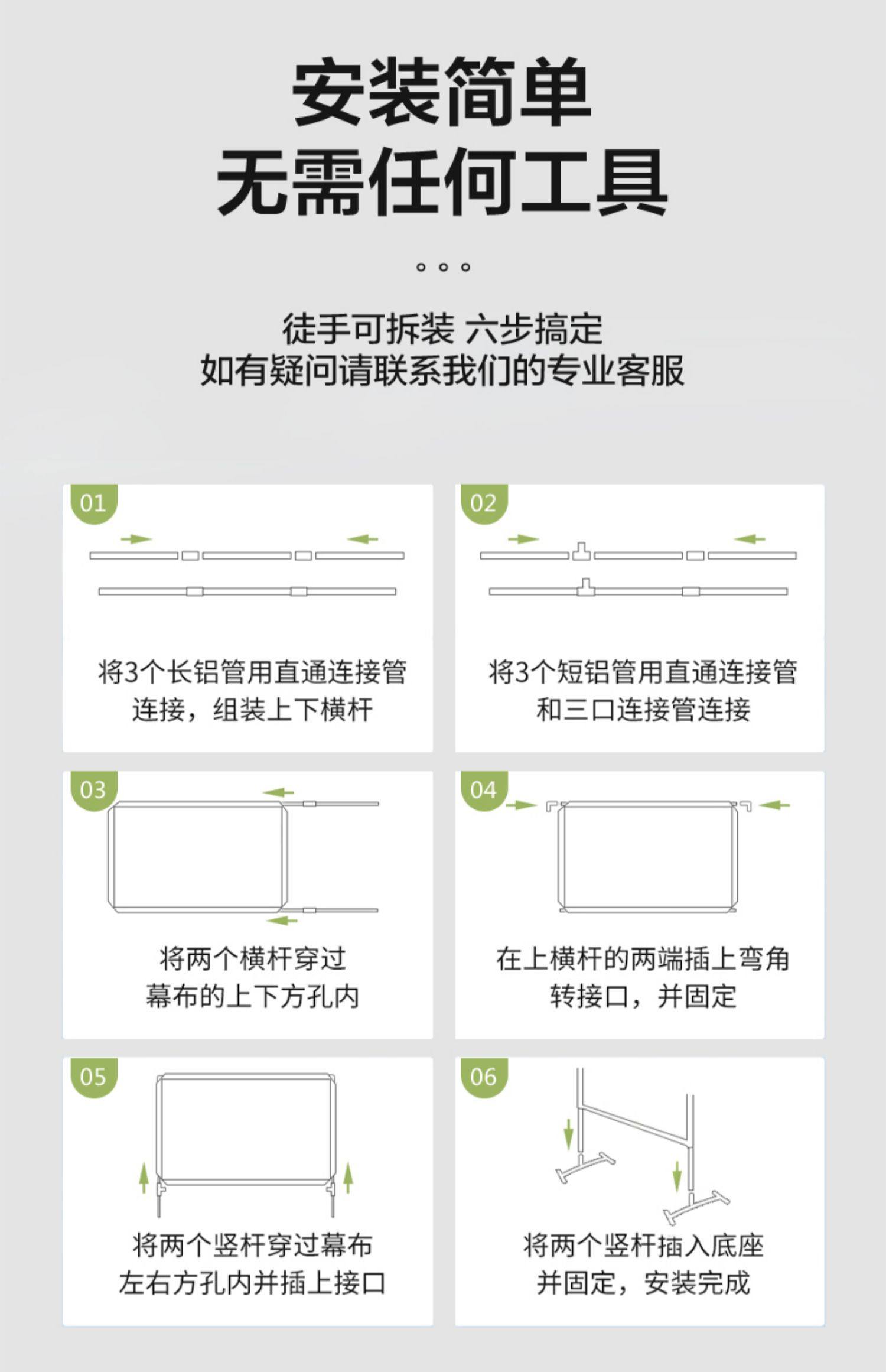 安装简单
无需任何工具

徒手可拆装 六步搞定
如有疑问请联系我们的专业客服

01
将3个长铝管用直通连接管连接，组装上下横杆

02
将3个短铝管用直通连接管和三口连接管连接

03
将两个横杆穿过幕布的上下方孔内

04
在上横杆的两端插上弯角转接口，并固定

05
将两个竖杆穿过幕布左右方孔内并插上接口

06
将两个竖杆插入底座并固定，安装完成